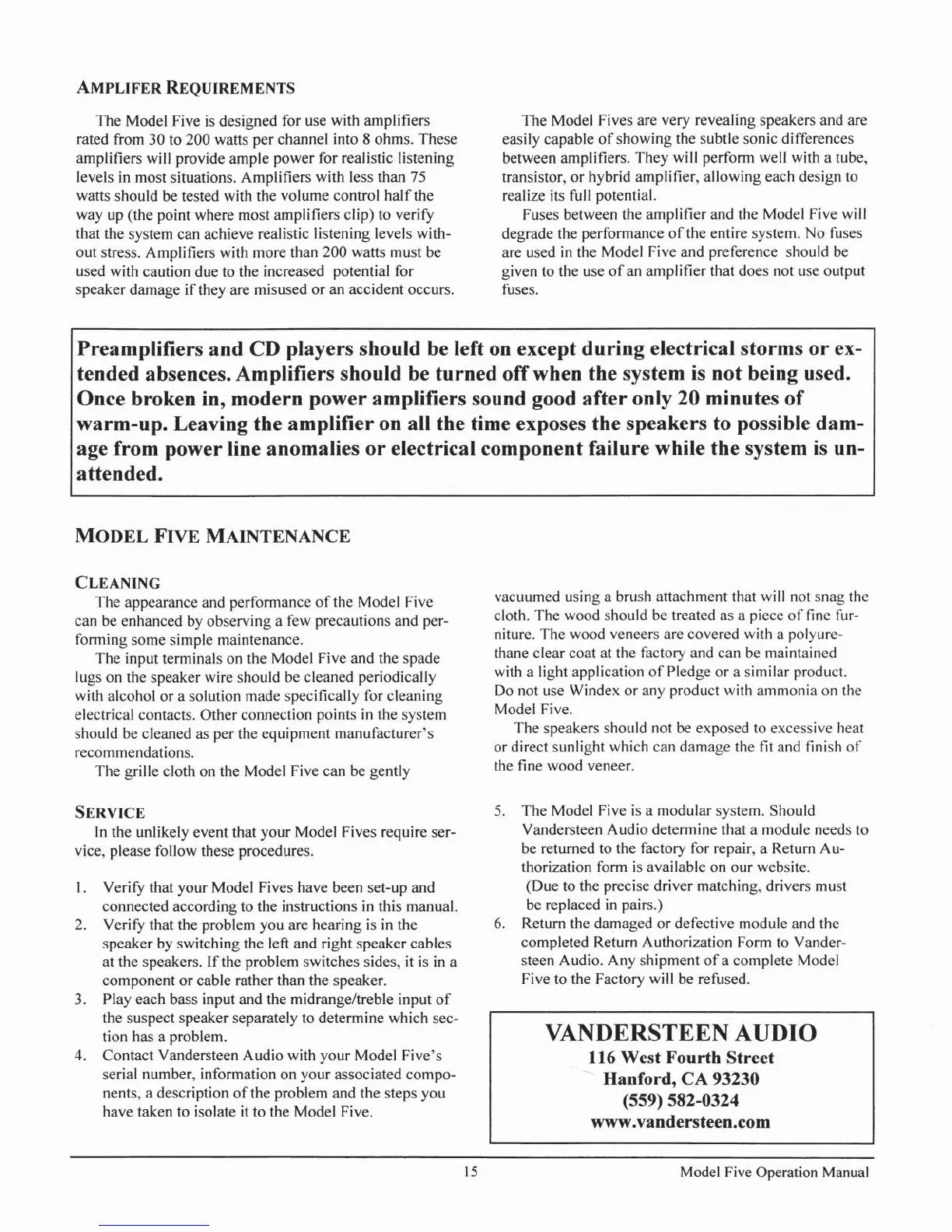 AMPLIFER REQUIREMENTS

The Model Five is designed for use with amplifiers rated from 30 to 200 watts per channel into 8 ohms. These amplifiers will provide ample power for realistic listening levels in most situations. Amplifiers with less than 75 watts should be tested with the volume control half the way up (the point where most amplifiers clip) to verify that the system can achieve realistic listening levels without stress. Amplifiers with more than 200 watts must be used with caution due to the increased potential for speaker damage if they are misused or an accident occurs.

The Model Fives are very revealing speakers and are easily capable of showing the subtle sonic differences between amplifiers. They will perform well with a tube, transistor, or hybrid amplifier, allowing each design to realize its full potential.

Fuses between the amplifier and the Model Five will degrade the performance of the entire system. No fuses are used in the Model Five and preference should be given to the use of an amplifier that does not use output fuses.

Preamplifiers and CD players should be left on except during electrical storms or extended absences. Amplifiers should be turned off when the system is not being used. Once broken in, modern power amplifiers sound good after only 20 minutes of warm-up. Leaving the amplifier on all the time exposes the speakers to possible damage from power line anomalies or electrical component failure while the system is unattended.

MODEL FIVE MAINTENANCE

CLEANING

The appearance and performance of the Model Five can be enhanced by observing a few precautions and performing some simple maintenance.

The input terminals on the Model Five and the spade lugs on the speaker wire should be cleaned periodically with alcohol or a solution made specifically for cleaning electrical contacts. Other connection points in the system should be cleaned as per the equipment manufacturer's recommendations.

The grille cloth on the Model Five can be gently vacuumed using a brush attachment that will not snag the cloth. The wood should be treated as a piece of fine furniture. The wood veneers are covered with a polyurethane clear coat at the factory and can be maintained with a light application of Pledge or a similar product. Do not use Windex or any product with ammonia on the Model Five.

The speakers should not be exposed to excessive heat or direct sunlight which can damage the fit and finish of the fine wood veneer.

SERVICE

In the unlikely event that your Model Fives require service, please follow these procedures.

1. Verify that your Model Fives have been set-up and connected according to the instructions in this manual.
2. Verify that the problem you are hearing is in the speaker by switching the left and right speaker cables at the speakers. If the problem switches sides, it is in a component or cable rather than the speaker.
3. Play each bass input and the midrange/treble input of the suspect speaker separately to determine which section has a problem.
4. Contact Vandersteen Audio with your Model Five's serial number, information on your associated components, a description of the problem and the steps you have taken to isolate it to the Model Five.
5. The Model Five is a modular system. Should Vandersteen Audio determine that a module needs to be returned to the factory for repair, a Return Authorization form is available on our website. (Due to the precise driver matching, drivers must be replaced in pairs.)
6. Return the damaged or defective module and the completed Return Authorization Form to Vandersteen Audio. Any shipment of a complete Model Five to the Factory will be refused.

VANDERSTEEN AUDIO
116 West Fourth Street
Hanford, CA 93230
(559) 582-0324
www.vandersteen.com

15

Model Five Operation Manual